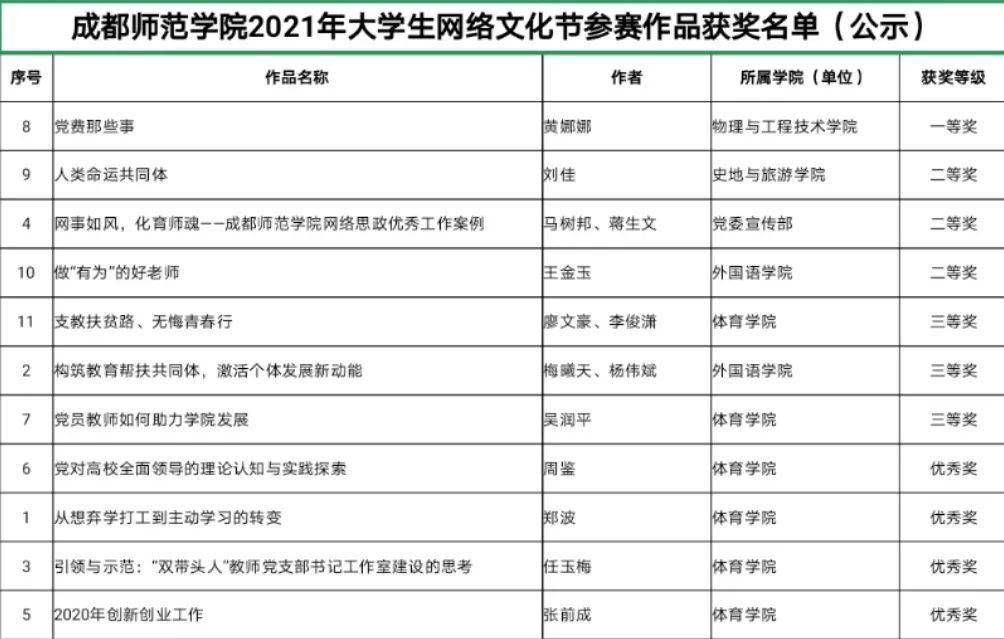 成都师范学院2021年大学生网络文化节参赛作品获奖名单（公示）

| 序号 | 作品名称 | 作者 | 所属学院（单位） | 获奖等级 |
|---|---|---|---|---|
| 8 | 党费那些事 | 黄娜娜 | 物理与工程技术学院 | 一等奖 |
| 9 | 人类命运共同体 | 刘佳 | 史地与旅游学院 | 二等奖 |
| 4 | 网事如风，化育师魂——成都师范学院网络思政优秀工作案例 | 马树邦、蒋生文 | 党委宣传部 | 二等奖 |
| 10 | 做“有为”的好老师 | 王金玉 | 外国语学院 | 二等奖 |
| 11 | 支教扶贫路、无悔青春行 | 廖文豪、李俊潇 | 体育学院 | 三等奖 |
| 2 | 构筑教育帮扶共同体，激活个体发展新动能 | 梅曦天、杨伟斌 | 外国语学院 | 三等奖 |
| 7 | 党员教师如何助力学院发展 | 吴润平 | 体育学院 | 三等奖 |
| 6 | 党对高校全面领导的理论认知与实践探索 | 周鉴 | 体育学院 | 优秀奖 |
| 1 | 从想弃学打工到主动学习的转变 | 郑波 | 体育学院 | 优秀奖 |
| 3 | 引领与示范：“双带头人”教师党支部书记工作室建设的思考 | 任玉梅 | 体育学院 | 优秀奖 |
| 5 | 2020年创新创业工作 | 张前成 | 体育学院 | 优秀奖 |